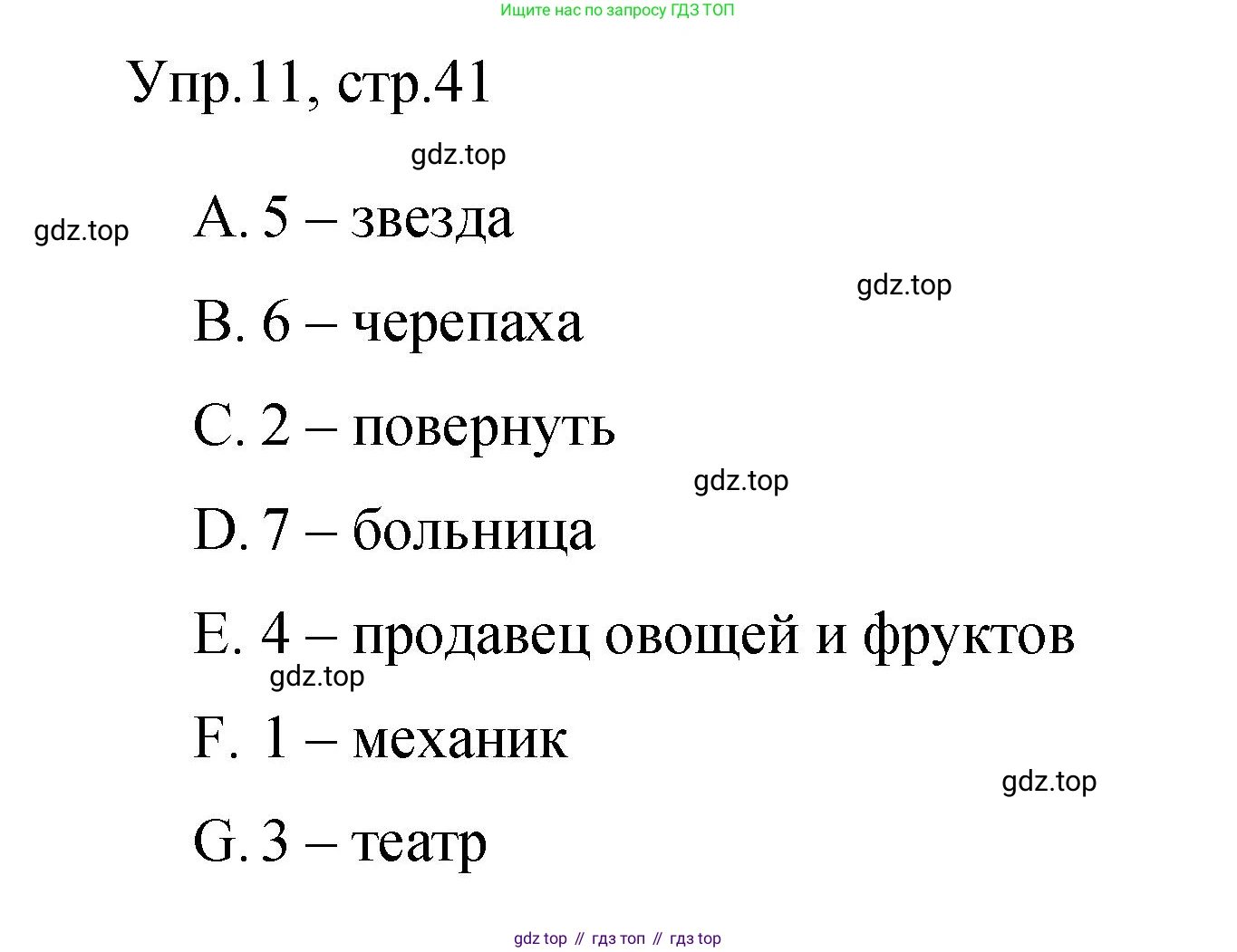 Ищите нас по запросу ГДЗ ТОП

Упр.11, стр.41

A. 5 – звезда

B. 6 – черепаха

C. 2 – повернуть

D. 7 – больница

E. 4 – продавец овощей и фруктов

F. 1 – механик

G. 3 – театр

gdz top // гдз топ // гдз top

gdz.top